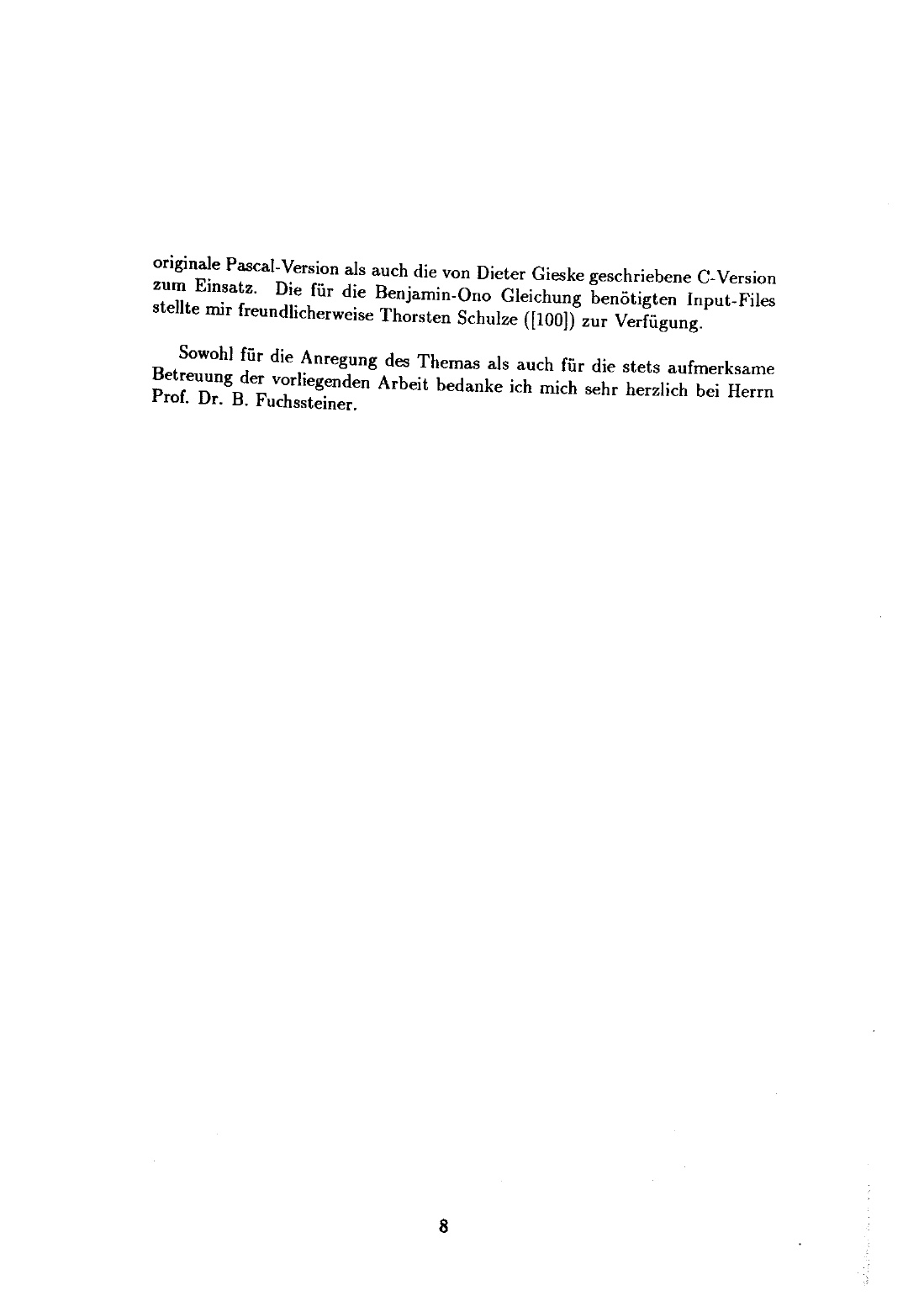 originale Pascal-Version als auch die von Dieter Gieske geschriebene C-Version zum Einsatz. Die für die Benjamin-Ono Gleichung benötigten Input-Files stellte mir freundlicherweise Thorsten Schulze ([100]) zur Verfügung.

Sowohl für die Anregung des Themas als auch für die stets aufmerksame Betreuung der vorliegenden Arbeit bedanke ich mich sehr herzlich bei Herrn Prof. Dr. B. Fuchssteiner.

8